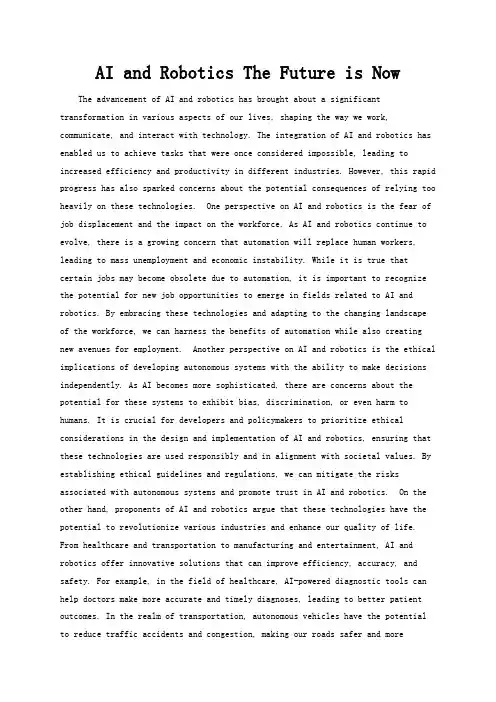 AI and Robotics The Future is Now

The advancement of AI and robotics has brought about a significant transformation in various aspects of our lives, shaping the way we work, communicate, and interact with technology. The integration of AI and robotics has enabled us to achieve tasks that were once considered impossible, leading to increased efficiency and productivity in different industries. However, this rapid progress has also sparked concerns about the potential consequences of relying too heavily on these technologies. One perspective on AI and robotics is the fear of job displacement and the impact on the workforce. As AI and robotics continue to evolve, there is a growing concern that automation will replace human workers, leading to mass unemployment and economic instability. While it is true that certain jobs may become obsolete due to automation, it is important to recognize the potential for new job opportunities to emerge in fields related to AI and robotics. By embracing these technologies and adapting to the changing landscape of the workforce, we can harness the benefits of automation while also creating new avenues for employment. Another perspective on AI and robotics is the ethical implications of developing autonomous systems with the ability to make decisions independently. As AI becomes more sophisticated, there are concerns about the potential for these systems to exhibit bias, discrimination, or even harm to humans. It is crucial for developers and policymakers to prioritize ethical considerations in the design and implementation of AI and robotics, ensuring that these technologies are used responsibly and in alignment with societal values. By establishing ethical guidelines and regulations, we can mitigate the risks associated with autonomous systems and promote trust in AI and robotics. On the other hand, proponents of AI and robotics argue that these technologies have the potential to revolutionize various industries and enhance our quality of life. From healthcare and transportation to manufacturing and entertainment, AI and robotics offer innovative solutions that can improve efficiency, accuracy, and safety. For example, in the field of healthcare, AI-powered diagnostic tools can help doctors make more accurate and timely diagnoses, leading to better patient outcomes. In the realm of transportation, autonomous vehicles have the potential to reduce traffic accidents and congestion, making our roads safer and more